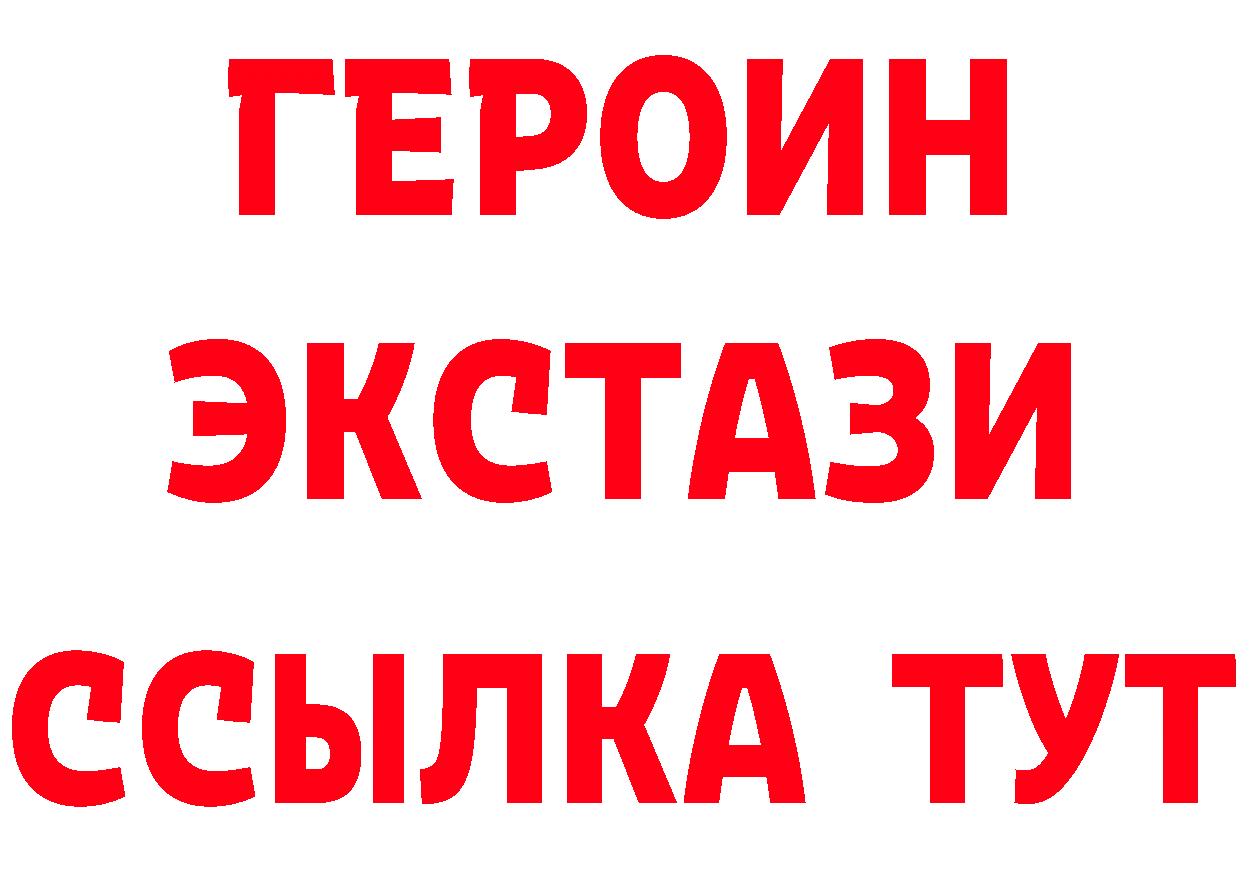 ГЕРОИН
ЭКСТАЗИ
ССЫЛКА ТУТ